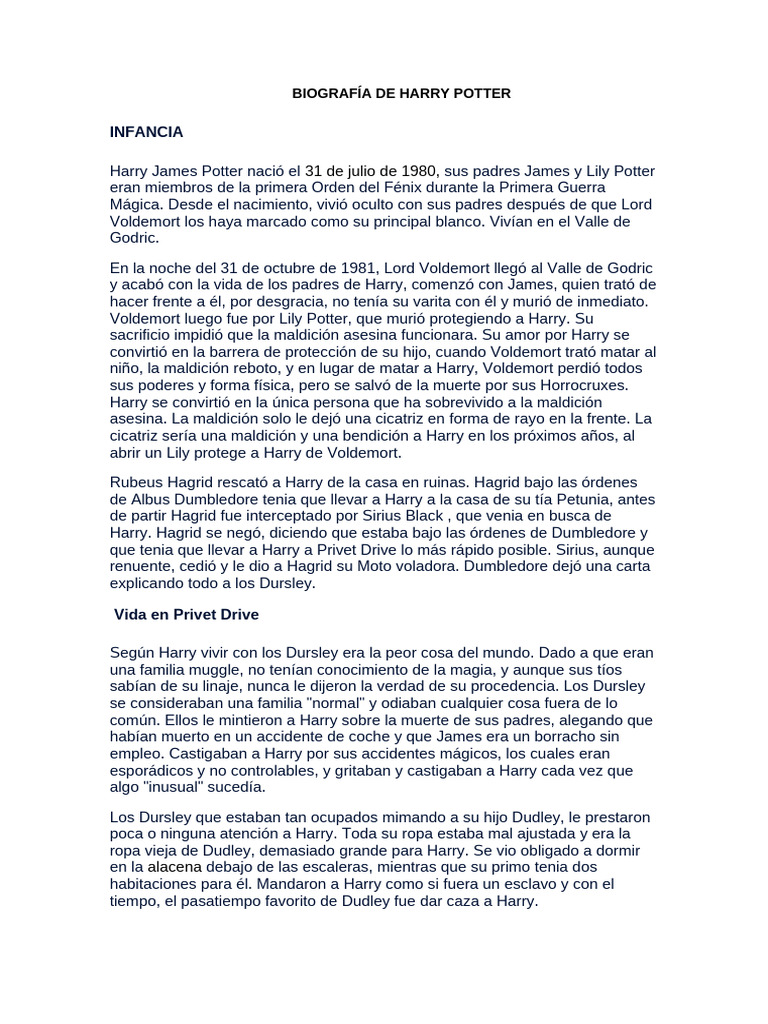 BIOGRAFÍA DE HARRY POTTER

INFANCIA

Harry James Potter nació el 31 de julio de 1980, sus padres James y Lily Potter eran miembros de la primera Orden del Fénix durante la Primera Guerra Mágica. Desde el nacimiento, vivió oculto con sus padres después de que Lord Voldemort los haya marcado como su principal blanco. Vivían en el Valle de Godric.

En la noche del 31 de octubre de 1981, Lord Voldemort llegó al Valle de Godric y acabó con la vida de los padres de Harry, comenzó con James, quien trató de hacer frente a él, por desgracia, no tenía su varita con él y murió de inmediato. Voldemort luego fue por Lily Potter, que murió protegiendo a Harry. Su sacrificio impidió que la maldición asesina funcionara. Su amor por Harry se convirtió en la barrera de protección de su hijo, cuando Voldemort trató matar al niño, la maldición reboto, y en lugar de matar a Harry, Voldemort perdió todos sus poderes y forma física, pero se salvó de la muerte por sus Horrocruxes. Harry se convirtió en la única persona que ha sobrevivido a la maldición asesina. La maldición solo le dejó una cicatriz en forma de rayo en la frente. La cicatriz sería una maldición y una bendición a Harry en los próximos años, al abrir un Lily protege a Harry de Voldemort.

Rubeus Hagrid rescató a Harry de la casa en ruinas. Hagrid bajo las órdenes de Albus Dumbledore tenia que llevar a Harry a la casa de su tía Petunia, antes de partir Hagrid fue interceptado por Sirius Black , que venia en busca de Harry. Hagrid se negó, diciendo que estaba bajo las órdenes de Dumbledore y que tenia que llevar a Harry a Privet Drive lo más rápido posible. Sirius, aunque renuente, cedió y le dio a Hagrid su Moto voladora. Dumbledore dejó una carta explicando todo a los Dursley.

Vida en Privet Drive

Según Harry vivir con los Dursley era la peor cosa del mundo. Dado a que eran una familia muggle, no tenían conocimiento de la magia, y aunque sus tíos sabían de su linaje, nunca le dijeron la verdad de su procedencia. Los Dursley se consideraban una familia "normal" y odiaban cualquier cosa fuera de lo común. Ellos le mintieron a Harry sobre la muerte de sus padres, alegando que habían muerto en un accidente de coche y que James era un borracho sin empleo. Castigaban a Harry por sus accidentes mágicos, los cuales eran esporádicos y no controlables, y gritaban y castigaban a Harry cada vez que algo "inusual" sucedía.

Los Dursley que estaban tan ocupados mimando a su hijo Dudley, le prestaron poca o ninguna atención a Harry. Toda su ropa estaba mal ajustada y era la ropa vieja de Dudley, demasiado grande para Harry. Se vio obligado a dormir en la alacena debajo de las escaleras, mientras que su primo tenia dos habitaciones para él. Mandaron a Harry como si fuera un esclavo y con el tiempo, el pasatiempo favorito de Dudley fue dar caza a Harry.